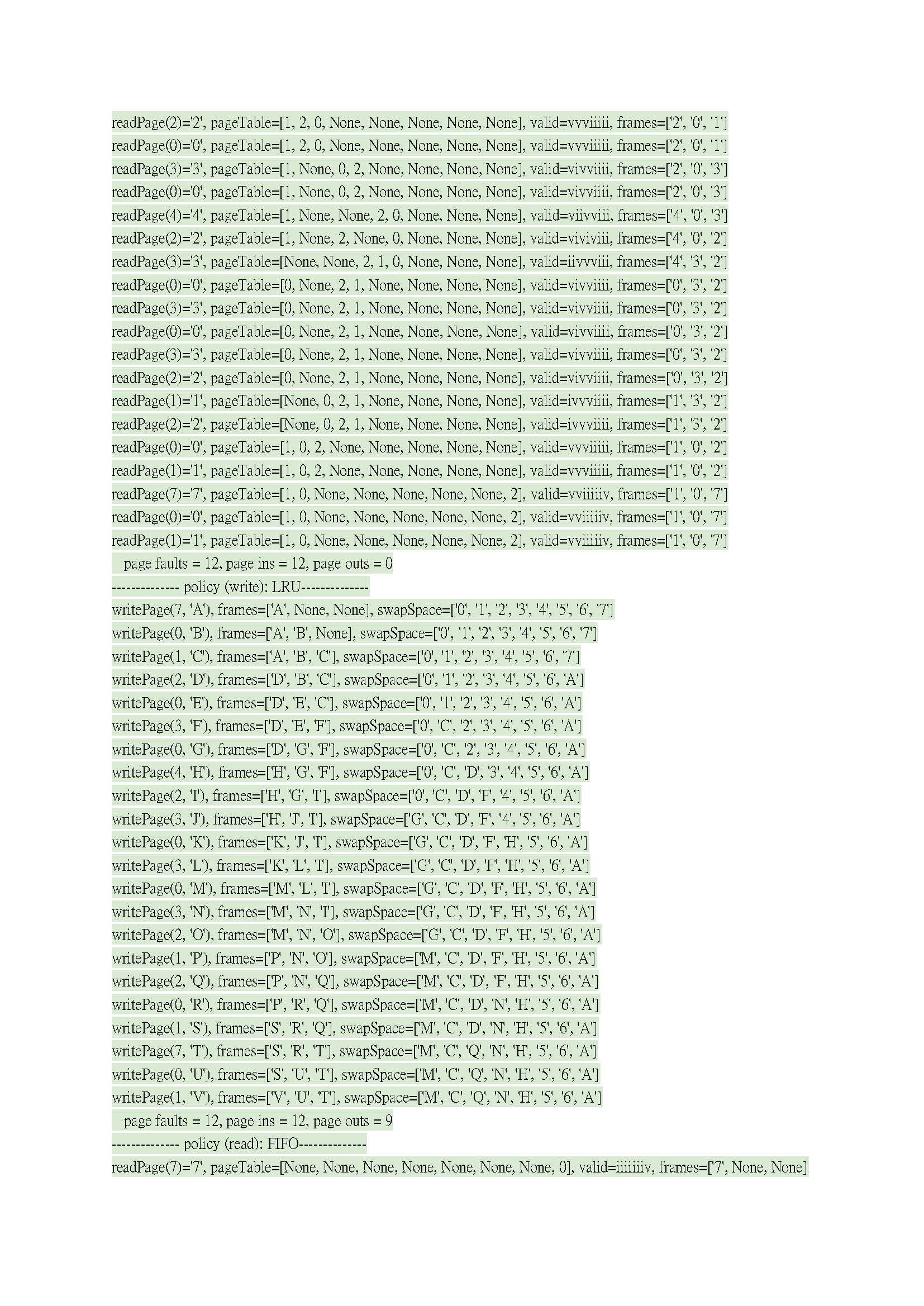 readPage(2)='2', pageTable=[1, 2, 0, None, None, None, None, None], valid=vvviiiii, frames=['2', '0', '1']
readPage(0)='0', pageTable=[1, 2, 0, None, None, None, None, None], valid=vvviiiii, frames=['2', '0', '1']
readPage(3)='3', pageTable=[1, None, 0, 2, None, None, None, None], valid=vivviiii, frames=['2', '0', '3']
readPage(0)='0', pageTable=[1, None, 0, 2, None, None, None, None], valid=vivviiii, frames=['2', '0', '3']
readPage(4)='4', pageTable=[1, None, None, 2, 0, None, None, None], valid=viivviii, frames=['4', '0', '3']
readPage(2)='2', pageTable=[1, None, 2, None, 0, None, None, None], valid=viviviii, frames=['4', '0', '2']
readPage(3)='3', pageTable=[None, None, 2, 1, 0, None, None, None], valid=iivvviii, frames=['4', '3', '2']
readPage(0)='0', pageTable=[0, None, 2, 1, None, None, None, None], valid=vivviiii, frames=['0', '3', '2']
readPage(3)='3', pageTable=[0, None, 2, 1, None, None, None, None], valid=vivviiii, frames=['0', '3', '2']
readPage(0)='0', pageTable=[0, None, 2, 1, None, None, None, None], valid=vivviiii, frames=['0', '3', '2']
readPage(3)='3', pageTable=[0, None, 2, 1, None, None, None, None], valid=vivviiii, frames=['0', '3', '2']
readPage(2)='2', pageTable=[0, None, 2, 1, None, None, None, None], valid=vivviiii, frames=['0', '3', '2']
readPage(1)='1', pageTable=[None, 0, 2, 1, None, None, None, None], valid=ivvviiii, frames=['1', '3', '2']
readPage(2)='2', pageTable=[None, 0, 2, 1, None, None, None, None], valid=ivvviiii, frames=['1', '3', '2']
readPage(0)='0', pageTable=[1, 0, 2, None, None, None, None, None], valid=vvviiiii, frames=['1', '0', '2']
readPage(1)='1', pageTable=[1, 0, 2, None, None, None, None, None], valid=vvviiiii, frames=['1', '0', '2']
readPage(7)='7', pageTable=[1, 0, None, None, None, None, None, 2], valid=vviiiiiv, frames=['1', '0', '7']
readPage(0)='0', pageTable=[1, 0, None, None, None, None, None, 2], valid=vviiiiiv, frames=['1', '0', '7']
readPage(1)='1', pageTable=[1, 0, None, None, None, None, None, 2], valid=vviiiiiv, frames=['1', '0', '7']
page faults = 12, page ins = 12, page outs = 0
-------------- policy (write): LRU--------------
writePage(7, 'A'), frames=['A', None, None], swapSpace=['0', '1', '2', '3', '4', '5', '6', '7']
writePage(0, 'B'), frames=['A', 'B', None], swapSpace=['0', '1', '2', '3', '4', '5', '6', '7']
writePage(1, 'C'), frames=['A', 'B', 'C'], swapSpace=['0', '1', '2', '3', '4', '5', '6', '7']
writePage(2, 'D'), frames=['D', 'B', 'C'], swapSpace=['0', '1', '2', '3', '4', '5', '6', 'A']
writePage(0, 'E'), frames=['D', 'E', 'C'], swapSpace=['0', '1', '2', '3', '4', '5', '6', 'A']
writePage(3, 'F'), frames=['D', 'E', 'F'], swapSpace=['0', 'C', '2', '3', '4', '5', '6', 'A']
writePage(0, 'G'), frames=['D', 'G', 'F'], swapSpace=['0', 'C', '2', '3', '4', '5', '6', 'A']
writePage(4, 'H'), frames=['H', 'G', 'F'], swapSpace=['0', 'C', 'D', '3', '4', '5', '6', 'A']
writePage(2, 'I'), frames=['H', 'G', 'I'], swapSpace=['0', 'C', 'D', 'F', '4', '5', '6', 'A']
writePage(3, 'J'), frames=['H', 'J', 'I'], swapSpace=['G', 'C', 'D', 'F', '4', '5', '6', 'A']
writePage(0, 'K'), frames=['K', 'J', 'I'], swapSpace=['G', 'C', 'D', 'F', 'H', '5', '6', 'A']
writePage(3, 'L'), frames=['K', 'L', 'I'], swapSpace=['G', 'C', 'D', 'F', 'H', '5', '6', 'A']
writePage(0, 'M'), frames=['M', 'L', 'I'], swapSpace=['G', 'C', 'D', 'F', 'H', '5', '6', 'A']
writePage(3, 'N'), frames=['M', 'N', 'I'], swapSpace=['G', 'C', 'D', 'F', 'H', '5', '6', 'A']
writePage(2, 'O'), frames=['M', 'N', 'O'], swapSpace=['G', 'C', 'D', 'F', 'H', '5', '6', 'A']
writePage(1, 'P'), frames=['P', 'N', 'O'], swapSpace=['M', 'C', 'D', 'F', 'H', '5', '6', 'A']
writePage(2, 'Q'), frames=['P', 'N', 'Q'], swapSpace=['M', 'C', 'D', 'F', 'H', '5', '6', 'A']
writePage(0, 'R'), frames=['P', 'R', 'Q'], swapSpace=['M', 'C', 'D', 'N', 'H', '5', '6', 'A']
writePage(1, 'S'), frames=['S', 'R', 'Q'], swapSpace=['M', 'C', 'D', 'N', 'H', '5', '6', 'A']
writePage(7, 'T'), frames=['S', 'R', 'T'], swapSpace=['M', 'C', 'Q', 'N', 'H', '5', '6', 'A']
writePage(0, 'U'), frames=['S', 'U', 'T'], swapSpace=['M', 'C', 'Q', 'N', 'H', '5', '6', 'A']
writePage(1, 'V'), frames=['V', 'U', 'T'], swapSpace=['M', 'C', 'Q', 'N', 'H', '5', '6', 'A']
page faults = 12, page ins = 12, page outs = 9
-------------- policy (read): FIFO--------------
readPage(7)='7', pageTable=[None, None, None, None, None, None, None, 0], valid=iiiiiiiv, frames=['7', None, None]